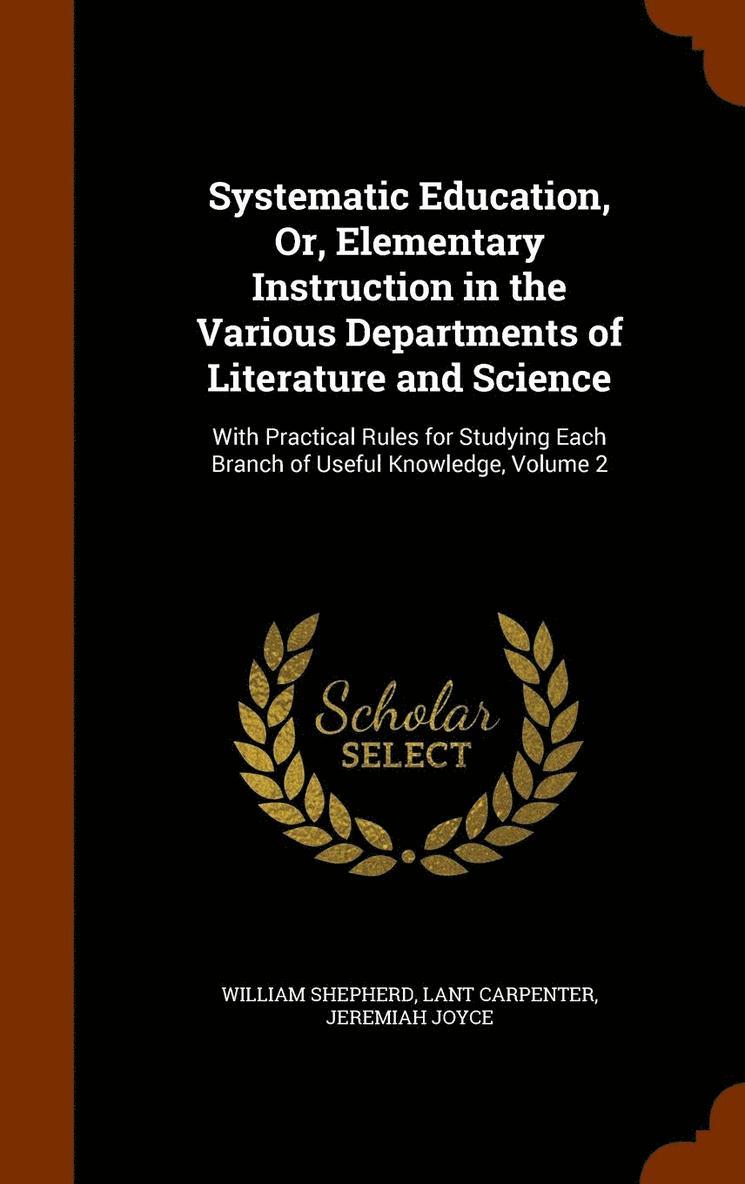 Systematic Education, Or, Elementary Instruction in the Various Departments of Literature and Science

With Practical Rules for Studying Each Branch of Useful Knowledge, Volume 2

Scholar
SELECT

WILLIAM SHEPHERD, LANT CARPENTER, JEREMIAH JOYCE